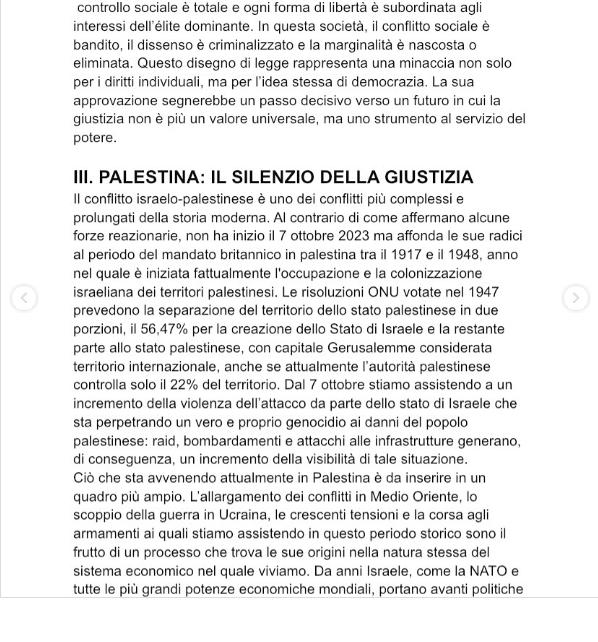 controllo sociale è totale e ogni forma di libertà è subordinata agli interessi dell'élite dominante. In questa società, il conflitto sociale è bandito, il dissenso è criminalizzato e la marginalità è nascosta o eliminata. Questo disegno di legge rappresenta una minaccia non solo per i diritti individuali, ma per l'idea stessa di democrazia. La sua approvazione segnerebbe un passo decisivo verso un futuro in cui la giustizia non è più un valore universale, ma uno strumento al servizio del potere.

III. PALESTINA: IL SILENZIO DELLA GIUSTIZIA

Il conflitto israelo-palestinese è uno dei conflitti più complessi e prolungati della storia moderna. Al contrario di come affermano alcune forze reazionarie, non ha inizio il 7 ottobre 2023 ma affonda le sue radici al periodo del mandato britannico in palestina tra il 1917 e il 1948, anno nel quale è iniziata fattualmente l'occupazione e la colonizzazione israeliana dei territori palestinesi. Le risoluzioni ONU votate nel 1947 prevedono la separazione del territorio dello stato palestinese in due porzioni, il 56,47% per la creazione dello Stato di Israele e la restante parte allo stato palestinese, con capitale Gerusalemme considerata territorio internazionale, anche se attualmente l'autorità palestinese controlla solo il 22% del territorio. Dal 7 ottobre stiamo assistendo a un incremento della violenza dell'attacco da parte dello stato di Israele che sta perpetrando un vero e proprio genocidio ai danni del popolo palestinese: raid, bombardamenti e attacchi alle infrastrutture generano, di conseguenza, un incremento della visibilità di tale situazione.
Ciò che sta avvenendo attualmente in Palestina è da inserire in un quadro più ampio. L'allargamento dei conflitti in Medio Oriente, lo scoppio della guerra in Ucraina, le crescenti tensioni e la corsa agli armamenti ai quali stiamo assistendo in questo periodo storico sono il frutto di un processo che trova le sue origini nella natura stessa del sistema economico nel quale viviamo. Da anni Israele, come la NATO e tutte le più grandi potenze economiche mondiali, portano avanti politiche